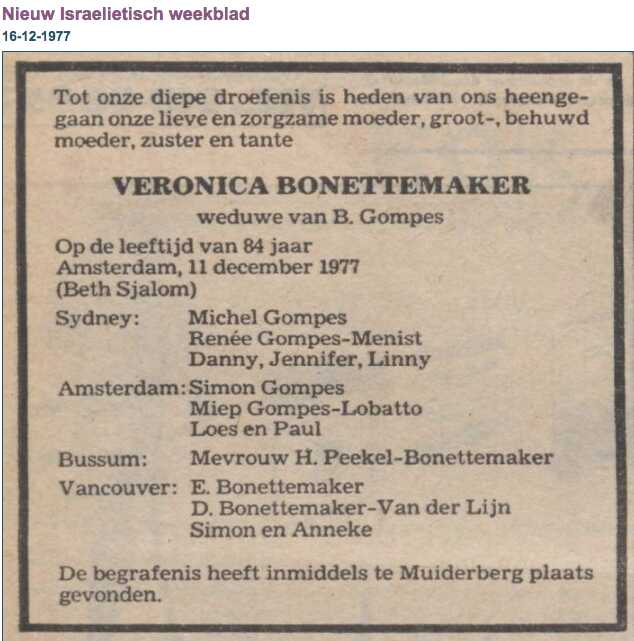 Nieuw Israelietisch weekblad
16-12-1977

Tot onze diepe droefenis is heden van ons heengegaan onze lieve en zorgzame moeder, groot-, behuwd moeder, zuster en tante

VERONICA BONETTEMAKER
weduwe van B. Gompes

Op de leeftijd van 84 jaar
Amsterdam, 11 december 1977
(Beth Sjalom)

Sydney: Michel Gompes
Renée Gompes-Menist
Danny, Jennifer, Linny

Amsterdam: Simon Gompes
Miep Gompes-Lobatto
Loes en Paul

Bussum: Mevrouw H. Peekel-Bonettemaker

Vancouver: E. Bonettemaker
D. Bonettemaker-Van der Lijn
Simon en Anneke

De begrafenis heeft inmiddels te Muiderberg plaats gevonden.